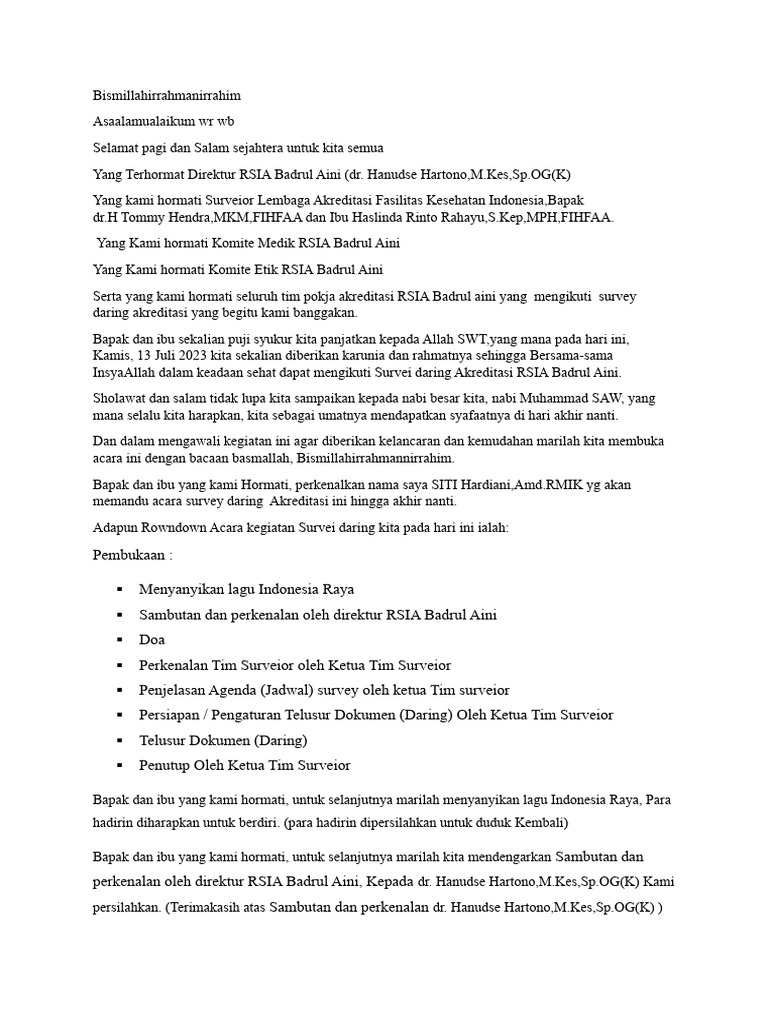 Bismillahirrahmanirrahim

Asaalamualaikum wr wb

Selamat pagi dan Salam sejahtera untuk kita semua

Yang Terhormat Direktur RSIA Badrul Aini (dr. Hanudse Hartono,M.Kes,Sp.OG(K)

Yang kami hormati Surveior Lembaga Akreditasi Fasilitas Kesehatan Indonesia,Bapak dr.H Tommy Hendra,MKM,FIHFAA dan Ibu Haslinda Rinto Rahayu,S.Kep,MPH,FIHFAA.

Yang Kami hormati Komite Medik RSIA Badrul Aini

Yang Kami hormati Komite Etik RSIA Badrul Aini

Serta yang kami hormati seluruh tim pokja akreditasi RSIA Badrul aini yang mengikuti survey daring akreditasi yang begitu kami banggakan.

Bapak dan ibu sekalian puji syukur kita panjatkan kepada Allah SWT,yang mana pada hari ini, Kamis, 13 Juli 2023 kita sekalian diberikan karunia dan rahmatnya sehingga Bersama-sama InsyaAllah dalam keadaan sehat dapat mengikuti Survei daring Akreditasi RSIA Badrul Aini.

Sholawat dan salam tidak lupa kita sampaikan kepada nabi besar kita, nabi Muhammad SAW, yang mana selalu kita harapkan, kita sebagai umatnya mendapatkan syafaatnya di hari akhir nanti.

Dan dalam mengawali kegiatan ini agar diberikan kelancaran dan kemudahan marilah kita membuka acara ini dengan bacaan basmallah, Bismillahirrahmannirrahim.

Bapak dan ibu yang kami Hormati, perkenalkan nama saya SITI Hardiani,Amd.RMIK yg akan memandu acara survey daring Akreditasi ini hingga akhir nanti.

Adapun Rowndown Acara kegiatan Survei daring kita pada hari ini ialah:

Pembukaan :

▪ Menyanyikan lagu Indonesia Raya
▪ Sambutan dan perkenalan oleh direktur RSIA Badrul Aini
▪ Doa
▪ Perkenalan Tim Surveior oleh Ketua Tim Surveior
▪ Penjelasan Agenda (Jadwal) survey oleh ketua Tim surveior
▪ Persiapan / Pengaturan Telusur Dokumen (Daring) Oleh Ketua Tim Surveior
▪ Telusur Dokumen (Daring)
▪ Penutup Oleh Ketua Tim Surveior

Bapak dan ibu yang kami hormati, untuk selanjutnya marilah menyanyikan lagu Indonesia Raya, Para hadirin diharapkan untuk berdiri. (para hadirin dipersilahkan untuk duduk Kembali)

Bapak dan ibu yang kami hormati, untuk selanjutnya marilah kita mendengarkan Sambutan dan perkenalan oleh direktur RSIA Badrul Aini, Kepada dr. Hanudse Hartono,M.Kes,Sp.OG(K) Kami persilahkan. (Terimakasih atas Sambutan dan perkenalan dr. Hanudse Hartono,M.Kes,Sp.OG(K) )